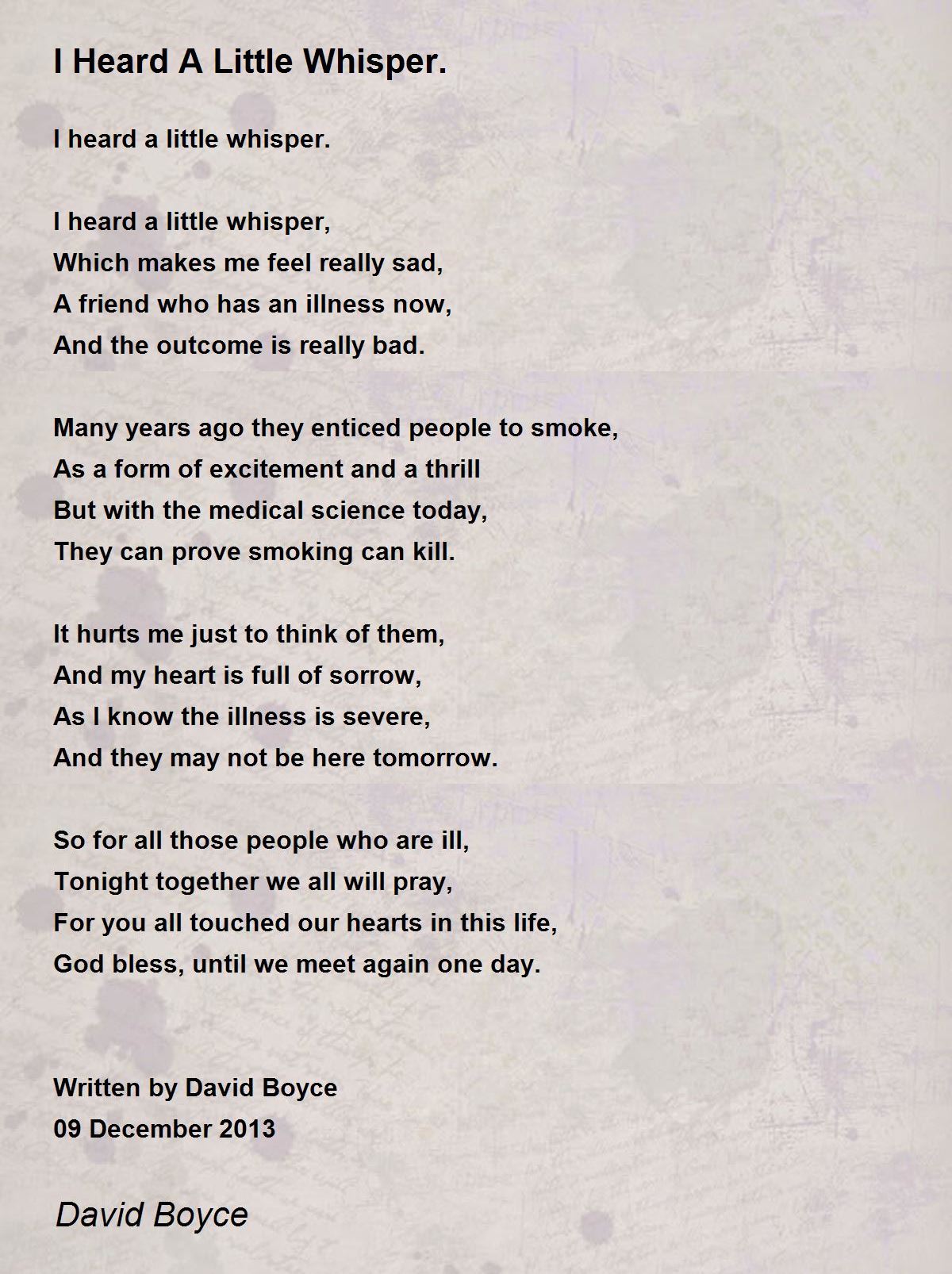 I Heard A Little Whisper.

I heard a little whisper.

I heard a little whisper,
Which makes me feel really sad,
A friend who has an illness now,
And the outcome is really bad.

Many years ago they enticed people to smoke,
As a form of excitement and a thrill
But with the medical science today,
They can prove smoking can kill.

It hurts me just to think of them,
And my heart is full of sorrow,
As I know the illness is severe,
And they may not be here tomorrow.

So for all those people who are ill,
Tonight together we all will pray,
For you all touched our hearts in this life,
God bless, until we meet again one day.

Written by David Boyce
09 December 2013

David Boyce